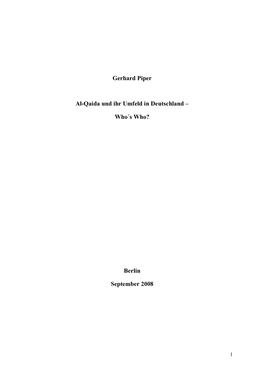 Gerhard Piper

Al-Qaida und ihr Umfeld in Deutschland –

Who´s Who?

Berlin

September 2008

1